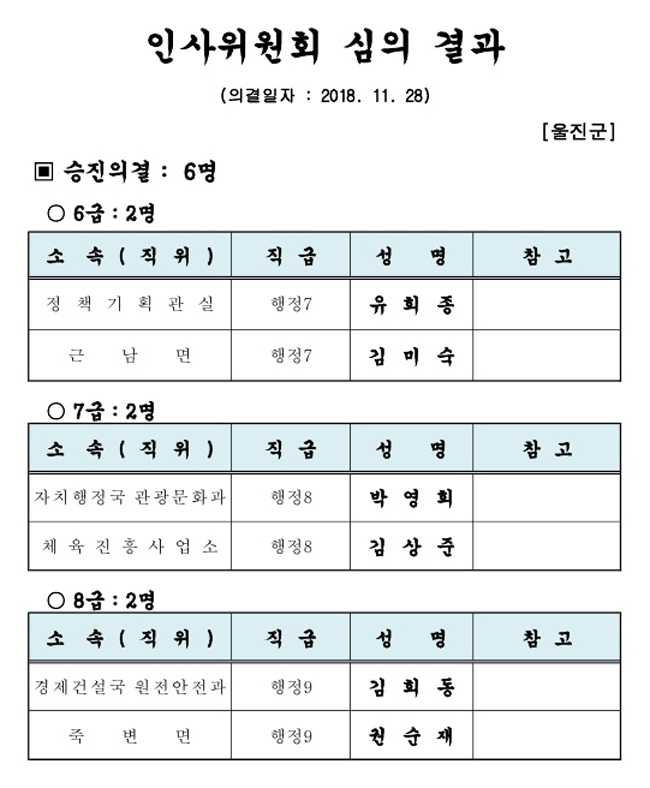 인사위원회 심의 결과

(의결일자 : 2018. 11. 28)

[울진군]

▣ 승진의결 : 6명

○ 6급 : 2명

| 소 속 ( 직 위 ) | 직 급 | 성 명 | 참 고 |
|---|---|---|---|
| 정 책 기 획 관 실 | 행정7 | 유 희 종 | |
| 근 남 면 | 행정7 | 김 미 숙 | |

○ 7급 : 2명

| 소 속 ( 직 위 ) | 직 급 | 성 명 | 참 고 |
|---|---|---|---|
| 자치행정국 관광문화과 | 행정8 | 박 영 희 | |
| 체 육 진 흥 사 업 소 | 행정8 | 김 상 준 | |

○ 8급 : 2명

| 소 속 ( 직 위 ) | 직 급 | 성 명 | 참 고 |
|---|---|---|---|
| 경제건설국 원전안전과 | 행정9 | 김 희 동 | |
| 죽 변 면 | 행정9 | 권 순 재 | |